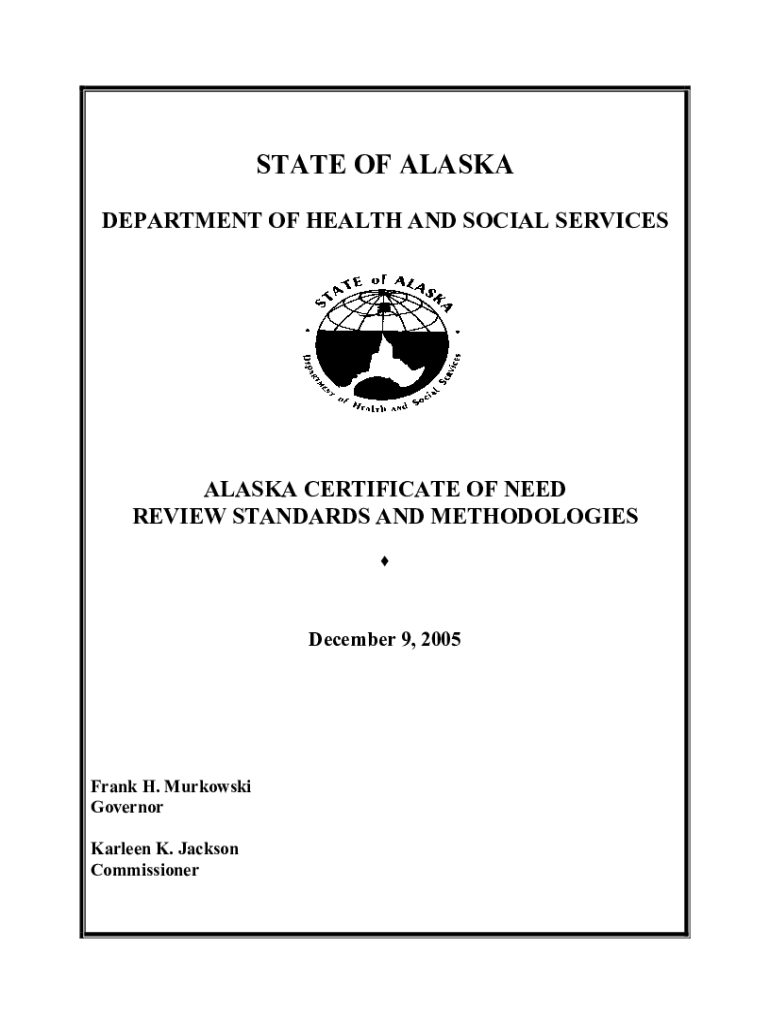 STATE OF ALASKA

DEPARTMENT OF HEALTH AND SOCIAL SERVICES

STATE of ALASKA

Department of Health and Social Services

ALASKA CERTIFICATE OF NEED
REVIEW STANDARDS AND METHODOLOGIES

♦

December 9, 2005

Frank H. Murkowski
Governor

Karleen K. Jackson
Commissioner